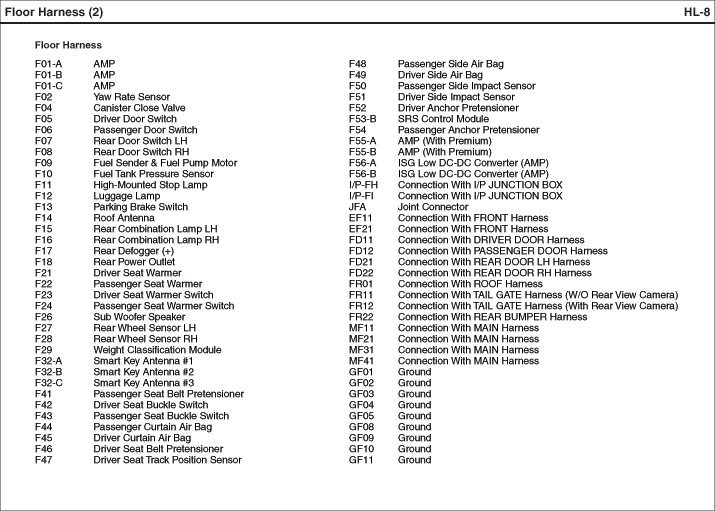 Floor Harness (2)

HL-8

Floor Harness

F01-A AMP
F01-B AMP
F01-C AMP
F02 Yaw Rate Sensor
F04 Canister Close Valve
F05 Driver Door Switch
F06 Passenger Door Switch
F07 Rear Door Switch LH
F08 Rear Door Switch RH
F09 Fuel Sender & Fuel Pump Motor
F10 Fuel Tank Pressure Sensor
F11 High-Mounted Stop Lamp
F12 Luggage Lamp
F13 Parking Brake Switch
F14 Roof Antenna
F15 Rear Combination Lamp LH
F16 Rear Combination Lamp RH
F17 Rear Defogger (+)
F18 Rear Power Outlet
F21 Driver Seat Warmer
F22 Passenger Seat Warmer
F23 Driver Seat Warmer Switch
F24 Passenger Seat Warmer Switch
F26 Sub Woofer Speaker
F27 Rear Wheel Sensor LH
F28 Rear Wheel Sensor RH
F29 Weight Classification Module
F32-A Smart Key Antenna #1
F32-B Smart Key Antenna #2
F32-C Smart Key Antenna #3
F41 Passenger Seat Belt Pretensioner
F42 Driver Seat Buckle Switch
F43 Passenger Seat Buckle Switch
F44 Passenger Curtain Air Bag
F45 Driver Curtain Air Bag
F46 Driver Seat Belt Pretensioner
F47 Driver Seat Track Position Sensor

F48 Passenger Side Air Bag
F49 Driver Side Air Bag
F50 Passenger Side Impact Sensor
F51 Driver Side Impact Sensor
F52 Driver Anchor Pretensioner
F53-B SRS Control Module
F54 Passenger Anchor Pretensioner
F55-A AMP (With Premium)
F55-B AMP (With Premium)
F56-A ISG Low DC-DC Converter (AMP)
F56-B ISG Low DC-DC Converter (AMP)
I/P-FH Connection With I/P JUNCTION BOX
I/P-FI Connection With I/P JUNCTION BOX
JFA Joint Connector
EF11 Connection With FRONT Harness
EF21 Connection With FRONT Harness
FD11 Connection With DRIVER DOOR Harness
FD12 Connection With PASSENGER DOOR Harness
FD21 Connection With REAR DOOR LH Harness
FD22 Connection With REAR DOOR RH Harness
FR01 Connection With ROOF Harness
FR11 Connection With TAIL GATE Harness (W/O Rear View Camera)
FR12 Connection With TAIL GATE Harness (With Rear View Camera)
FR22 Connection With REAR BUMPER Harness
MF11 Connection With MAIN Harness
MF21 Connection With MAIN Harness
MF31 Connection With MAIN Harness
MF41 Connection With MAIN Harness
GF01 Ground
GF02 Ground
GF03 Ground
GF04 Ground
GF05 Ground
GF08 Ground
GF09 Ground
GF10 Ground
GF11 Ground